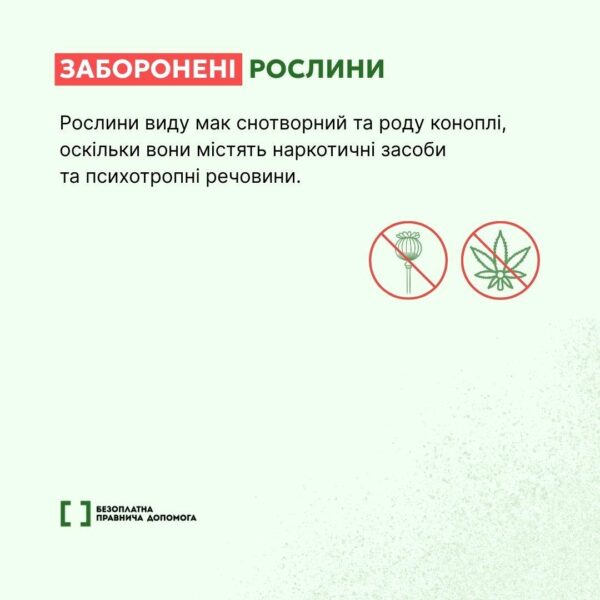 ЗАБОРОНЕНІ РОСЛИНИ

Рослини виду мак снотворний та роду коноплі, оскільки вони містять наркотичні засоби та психотропні речовини.

БЕЗОПЛАТНА
ПРАВНИЧА ДОПОМОГА